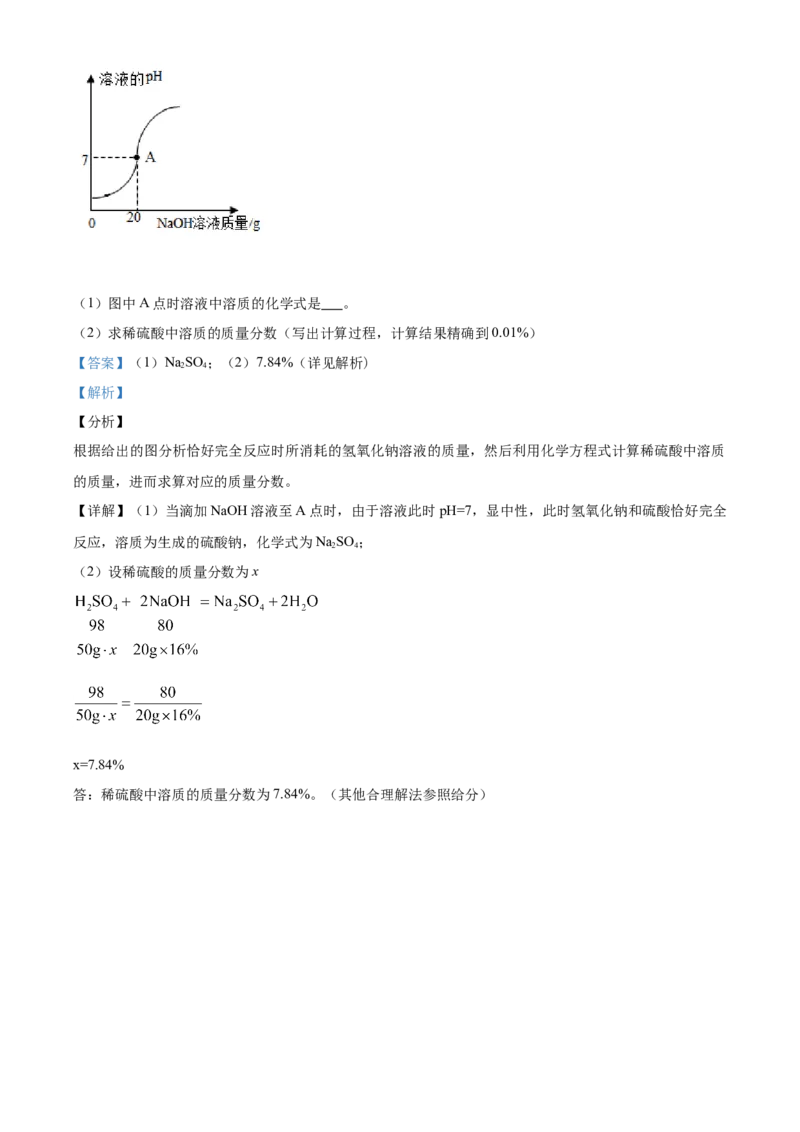 溶液的pH
7
A
0
20
NaOH溶液质量/g

（1）图中A点时溶液中溶质的化学式是____。

（2）求稀硫酸中溶质的质量分数（写出计算过程，计算结果精确到0.01%）

【答案】（1）$Na_2SO_4$；（2）7.84%（详见解析）

【解析】

【分析】

根据给出的图分析恰好完全反应时所消耗的氢氧化钠溶液的质量，然后利用化学方程式计算稀硫酸中溶质的质量，进而求算对应的质量分数。

【详解】（1）当滴加NaOH溶液至A点时，由于溶液此时pH=7，显中性，此时氢氧化钠和硫酸恰好完全反应，溶质为生成的硫酸钠，化学式为$Na_2SO_4$；

（2）设稀硫酸的质量分数为$x$

$H_2SO_4 + 2NaOH = Na_2SO_4 + 2H_2O$

98　80

$50g \cdot x$　$20g \times 16\%$

$\frac{98}{50g \cdot x} = \frac{80}{20g \times 16\%}$

x=7.84%

答：稀硫酸中溶质的质量分数为7.84%。（其他合理解法参照给分）